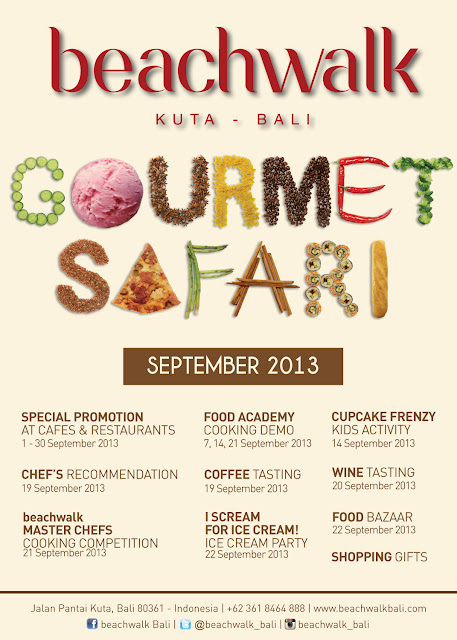 beachwalk

KUTA - BALI

GOURMET SAFARI

SEPTEMBER 2013

SPECIAL PROMOTION
AT CAFES & RESTAURANTS
1 - 30 September 2013

CHEF'S RECOMMENDATION
19 September 2013

beachwalk
MASTER CHEFS
COOKING COMPETITION
21 September 2013

FOOD ACADEMY
COOKING DEMO
7, 14, 21 September 2013

COFFEE TASTING
19 September 2013

I SCREAM
FOR ICE CREAM!
ICE CREAM PARTY
22 September 2013

CUPCAKE FRENZY
KIDS ACTIVITY
14 September 2013

WINE TASTING
20 September 2013

FOOD BAZAAR
22 September 2013

SHOPPING GIFTS

Jalan Pantai Kuta, Bali 80361 - Indonesia | +62 361 8464 888 | www.beachwalkbali.com

beachwalk Bali | @beachwalk_bali | beachwalk_bali